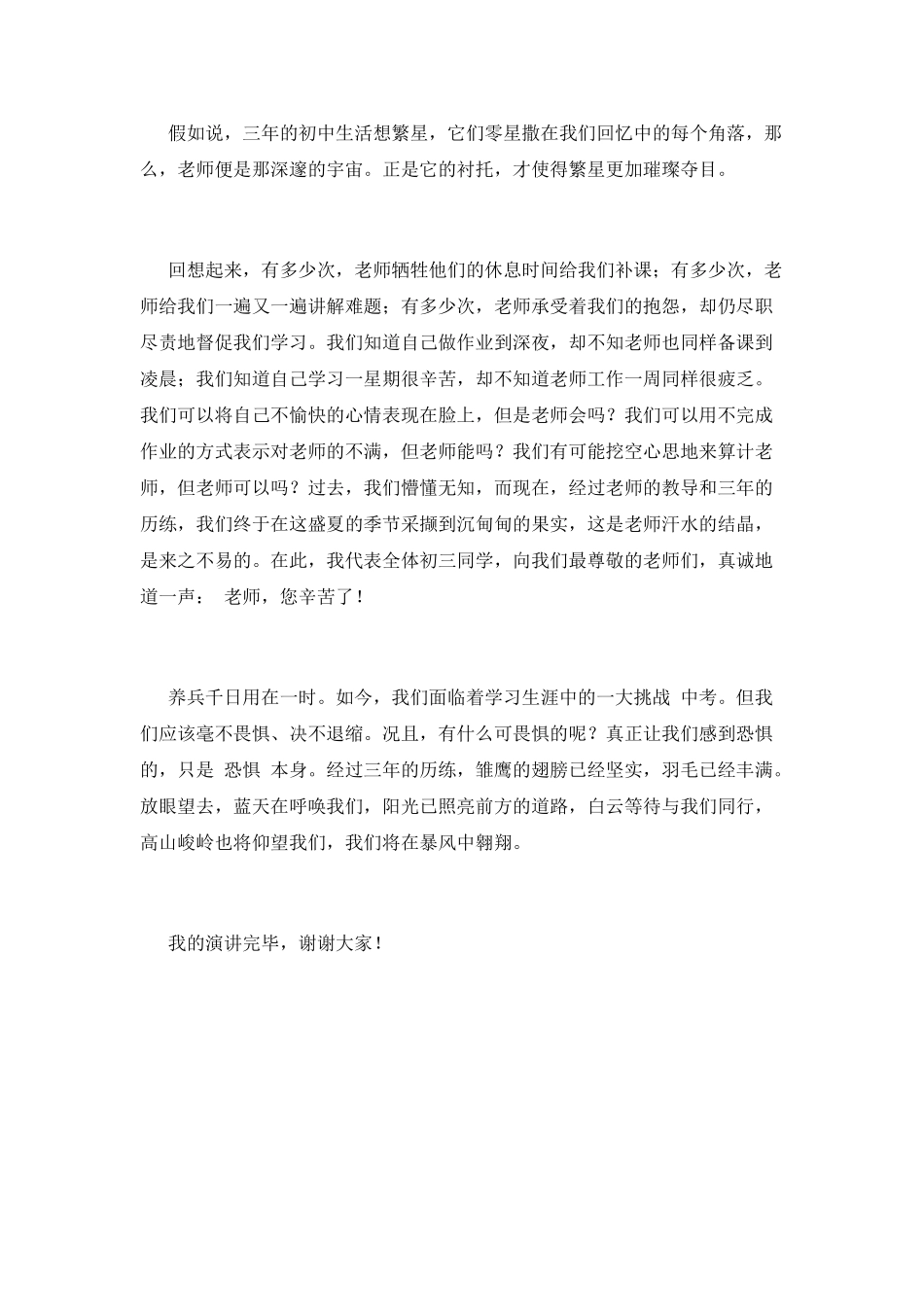 假如说，三年的初中生活想繁星，它们零星撒在我们回忆中的每个角落，那么，老师便是那深邃的宇宙。正是它的衬托，才使得繁星更加璀璨夺目。

回想起来，有多少次，老师牺牲他们的休息时间给我们补课；有多少次，老师给我们一遍又一遍讲解难题；有多少次，老师承受着我们的抱怨，却仍尽职尽责地督促我们学习。我们知道自己做作业到深夜，却不知老师也同样备课到凌晨；我们知道自己学习一星期很辛苦，却不知道老师工作一周同样很疲乏。我们可以将自己不愉快的心情表现在脸上，但是老师会吗？我们可以用不完成作业的方式表示对老师的不满，但老师能吗？我们有可能挖空心思地来算计老师，但老师可以吗？过去，我们懵懂无知，而现在，经过老师的教导和三年的历练，我们终于在这盛夏的季节采撷到沉甸甸的果实，这是老师汗水的结晶，是来之不易的。在此，我代表全体初三同学，向我们最尊敬的老师们，真诚地道一声： 老师，您辛苦了！

养兵千日用在一时。如今，我们面临着学习生涯中的一大挑战 中考。但我们应该毫不畏惧、决不退缩。况且，有什么可畏惧的呢？真正让我们感到恐惧的，只是 恐惧 本身。经过三年的历练，雏鹰的翅膀已经坚实，羽毛已经丰满。放眼望去，蓝天在呼唤我们，阳光已照亮前方的道路，白云等待与我们同行，高山峻岭也将仰望我们，我们将在暴风中翱翔。

我的演讲完毕，谢谢大家！